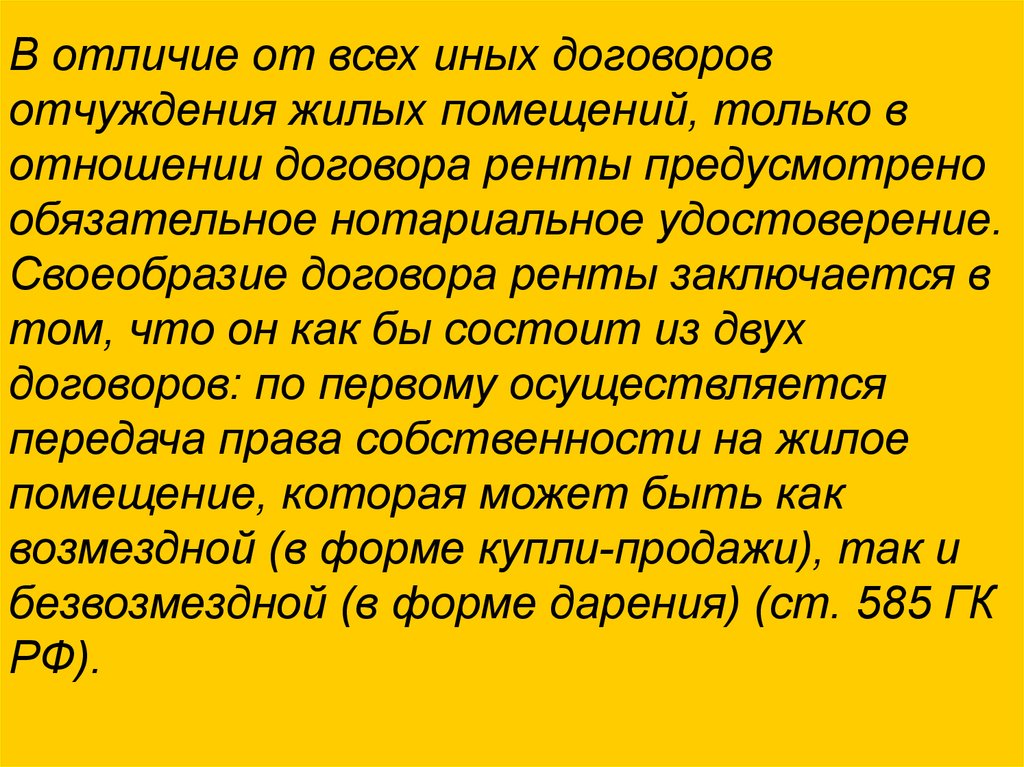 В отличие от всех иных договоров отчуждения жилых помещений, только в отношении договора ренты предусмотрено обязательное нотариальное удостоверение. Своеобразие договора ренты заключается в том, что он как бы состоит из двух договоров: по первому осуществляется передача права собственности на жилое помещение, которая может быть как возмездной (в форме купли-продажи), так и безвозмездной (в форме дарения) (ст. 585 ГК РФ).